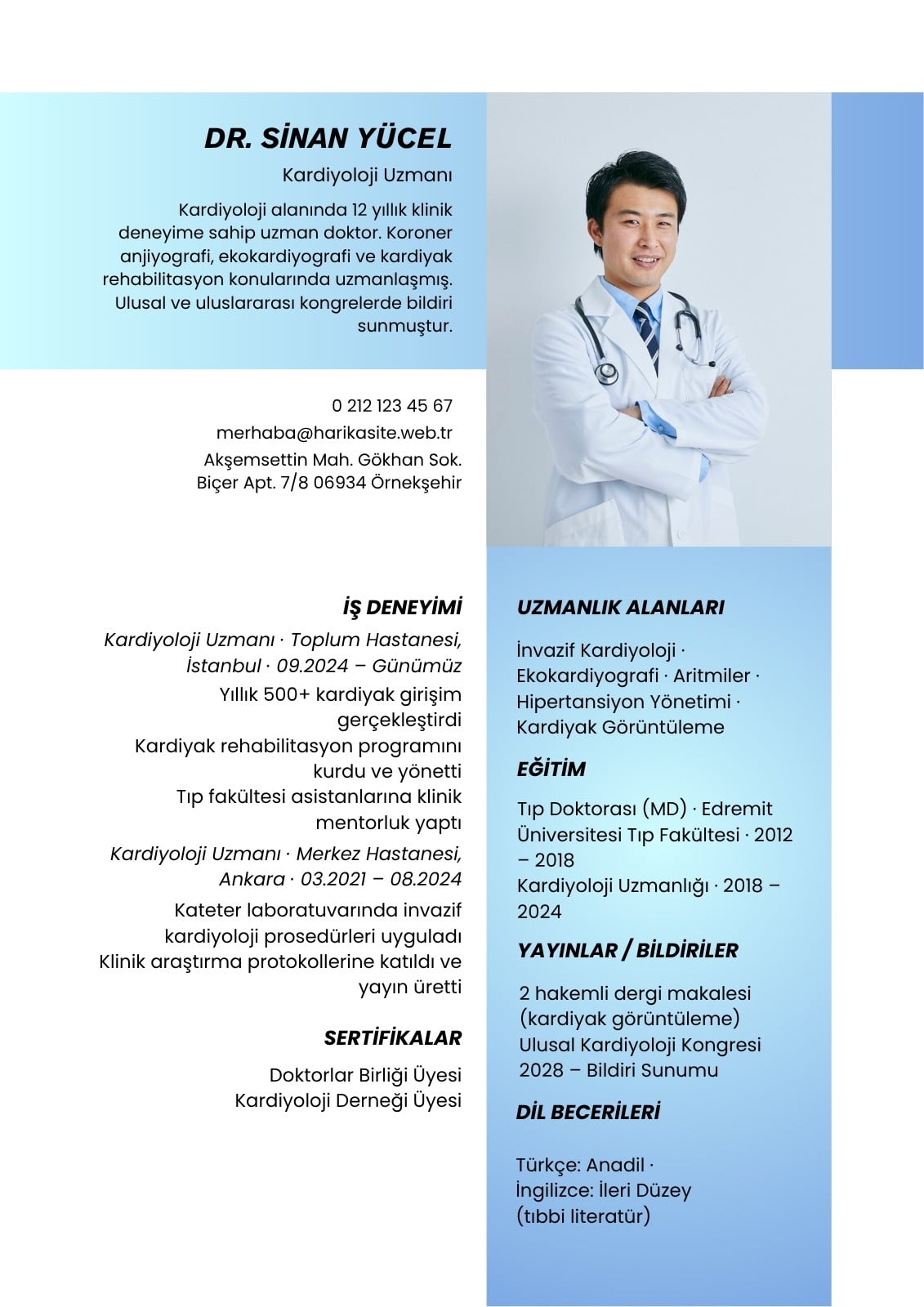 DR. SİNAN YÜCEL

Kardiyoloji Uzmanı

Kardiyoloji alanında 12 yıllık klinik deneyime sahip uzman doktor. Koroner anjiyografi, ekokardiyografi ve kardiyak rehabilitasyon konularında uzmanlaşmış. Ulusal ve uluslararası kongrelerde bildiri sunmuştur.

0 212 123 45 67
merhaba@harikasite.web.tr
Akşemsettin Mah. Gökhan Sok. Biçer Apt. 7/8 06934 Örnekşehir

İŞ DENEYİMİ

Kardiyoloji Uzmanı · Toplum Hastanesi, İstanbul · 09.2024 – Günümüz

Yıllık 500+ kardiyak girişim gerçekleştirdi
Kardiyak rehabilitasyon programını kurdu ve yönetti
Tıp fakültesi asistanlarına klinik mentorluk yaptı

Kardiyoloji Uzmanı · Merkez Hastanesi, Ankara · 03.2021 – 08.2024

Kateter laboratuvarında invazif kardiyoloji prosedürleri uyguladı
Klinik araştırma protokollerine katıldı ve yayın üretti

SERTİFİKALAR

Doktorlar Birliği Üyesi
Kardiyoloji Derneği Üyesi

UZMANLIK ALANLARI

İnvazif Kardiyoloji · Ekokardiyografi · Aritmiler · Hipertansiyon Yönetimi · Kardiyak Görüntüleme

EĞİTİM

Tıp Doktorası (MD) · Edremit Üniversitesi Tıp Fakültesi · 2012 – 2018
Kardiyoloji Uzmanlığı · 2018 – 2024

YAYINLAR / BİLDİRİLER

2 hakemli dergi makalesi (kardiyak görüntüleme)
Ulusal Kardiyoloji Kongresi 2028 – Bildiri Sunumu

DİL BECERİLERİ

Türkçe: Anadil · İngilizce: İleri Düzey (tıbbi literatür)